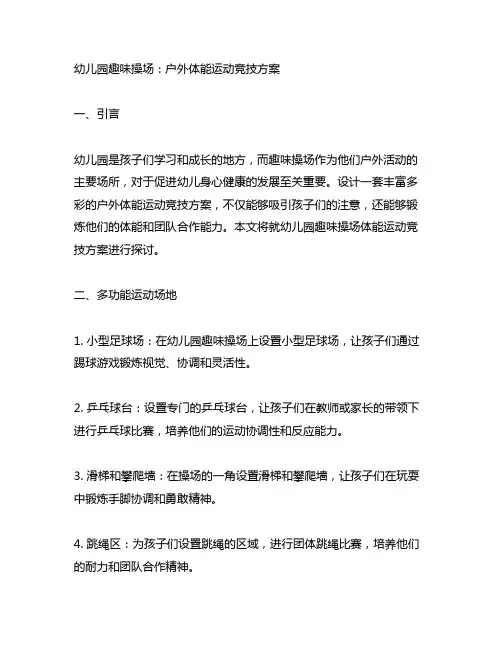 幼儿园趣味操场：户外体能运动竞技方案

一、引言

幼儿园是孩子们学习和成长的地方，而趣味操场作为他们户外活动的主要场所，对于促进幼儿身心健康的发展至关重要。设计一套丰富多彩的户外体能运动竞技方案，不仅能够吸引孩子们的注意，还能够锻炼他们的体能和团队合作能力。本文将就幼儿园趣味操场体能运动竞技方案进行探讨。

二、多功能运动场地

1. 小型足球场：在幼儿园趣味操场上设置小型足球场，让孩子们通过踢球游戏锻炼视觉、协调和灵活性。

2. 乒乓球台：设置专门的乒乓球台，让孩子们在教师或家长的带领下进行乒乓球比赛，培养他们的运动协调性和反应能力。

3. 滑梯和攀爬墙：在操场的一角设置滑梯和攀爬墙，让孩子们在玩耍中锻炼手脚协调和勇敢精神。

4. 跳绳区：为孩子们设置跳绳的区域，进行团体跳绳比赛，培养他们的耐力和团队合作精神。